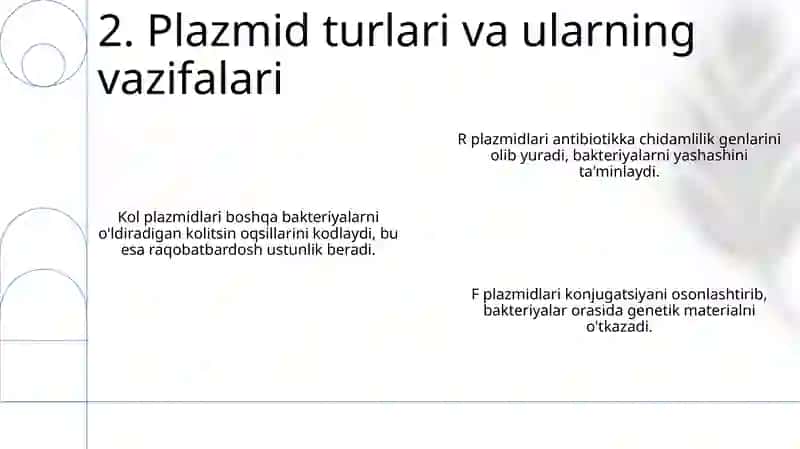 2. Plazmid turlari va ularning vazifalari

R plazmidlari antibiotikka chidamlilik genlarini olib yuradi, bakteriyalarni yashashini ta'minlaydi.

Kol plazmidlari boshqa bakteriyalarni o'ldiradigan kolitsin oqsillarini kodlaydi, bu esa raqobatbardosh ustunlik beradi.

F plazmidlari konjugatsiyani osonlashtirib, bakteriyalar orasida genetik materialni o'tkazadi.